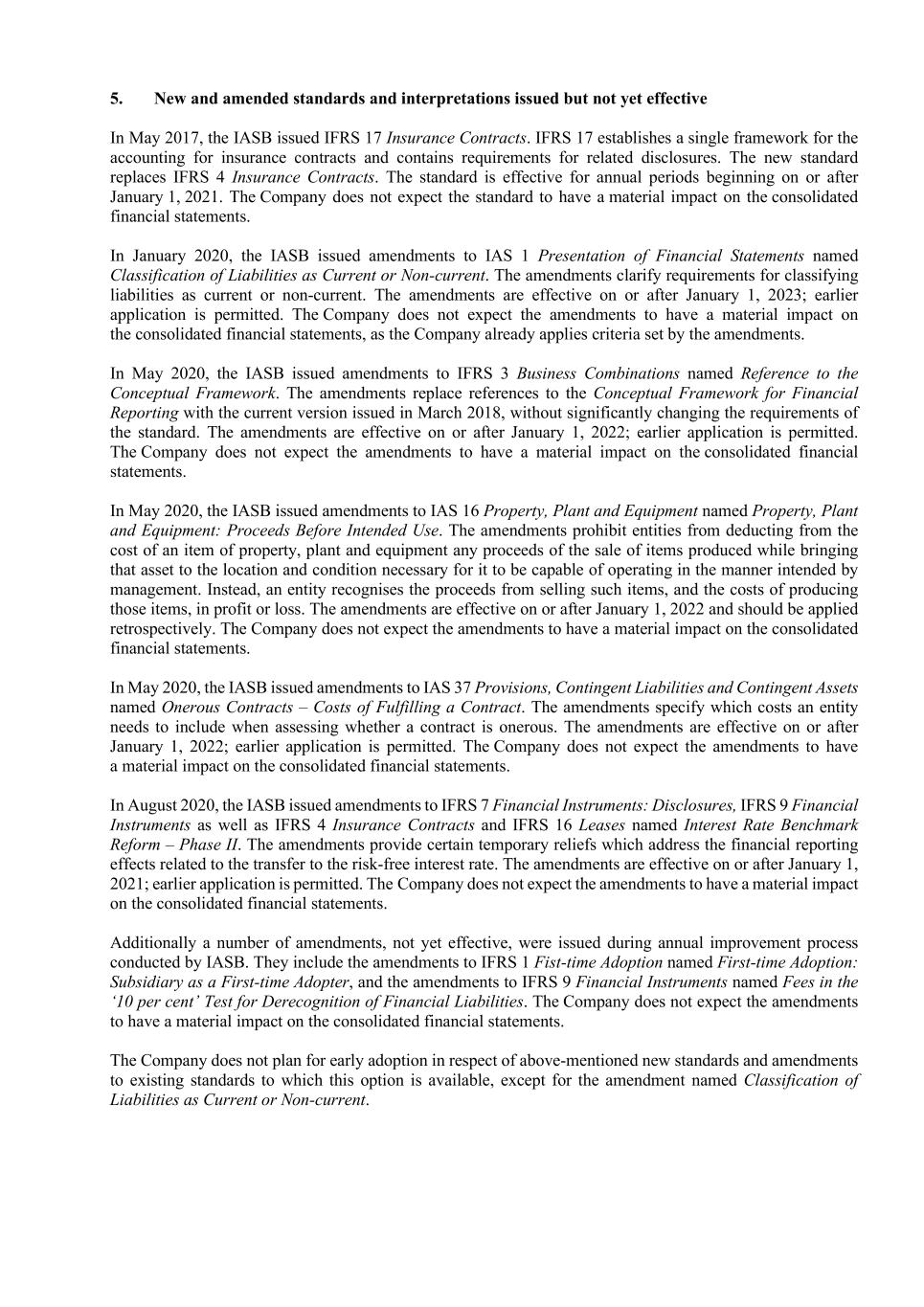 5. New and amended standards and interpretations issued but not yet effective

In May 2017, the IASB issued IFRS 17 Insurance Contracts. IFRS 17 establishes a single framework for the accounting for insurance contracts and contains requirements for related disclosures. The new standard replaces IFRS 4 Insurance Contracts. The standard is effective for annual periods beginning on or after January 1, 2021. The Company does not expect the standard to have a material impact on the consolidated financial statements.

In January 2020, the IASB issued amendments to IAS 1 Presentation of Financial Statements named Classification of Liabilities as Current or Non-current. The amendments clarify requirements for classifying liabilities as current or non-current. The amendments are effective on or after January 1, 2023; earlier application is permitted. The Company does not expect the amendments to have a material impact on the consolidated financial statements, as the Company already applies criteria set by the amendments.

In May 2020, the IASB issued amendments to IFRS 3 Business Combinations named Reference to the Conceptual Framework. The amendments replace references to the Conceptual Framework for Financial Reporting with the current version issued in March 2018, without significantly changing the requirements of the standard. The amendments are effective on or after January 1, 2022; earlier application is permitted. The Company does not expect the amendments to have a material impact on the consolidated financial statements.

In May 2020, the IASB issued amendments to IAS 16 Property, Plant and Equipment named Property, Plant and Equipment: Proceeds Before Intended Use. The amendments prohibit entities from deducting from the cost of an item of property, plant and equipment any proceeds of the sale of items produced while bringing that asset to the location and condition necessary for it to be capable of operating in the manner intended by management. Instead, an entity recognises the proceeds from selling such items, and the costs of producing those items, in profit or loss. The amendments are effective on or after January 1, 2022 and should be applied retrospectively. The Company does not expect the amendments to have a material impact on the consolidated financial statements.

In May 2020, the IASB issued amendments to IAS 37 Provisions, Contingent Liabilities and Contingent Assets named Onerous Contracts – Costs of Fulfilling a Contract. The amendments specify which costs an entity needs to include when assessing whether a contract is onerous. The amendments are effective on or after January 1, 2022; earlier application is permitted. The Company does not expect the amendments to have a material impact on the consolidated financial statements.

In August 2020, the IASB issued amendments to IFRS 7 Financial Instruments: Disclosures, IFRS 9 Financial Instruments as well as IFRS 4 Insurance Contracts and IFRS 16 Leases named Interest Rate Benchmark Reform – Phase II. The amendments provide certain temporary reliefs which address the financial reporting effects related to the transfer to the risk-free interest rate. The amendments are effective on or after January 1, 2021; earlier application is permitted. The Company does not expect the amendments to have a material impact on the consolidated financial statements.

Additionally a number of amendments, not yet effective, were issued during annual improvement process conducted by IASB. They include the amendments to IFRS 1 Fist-time Adoption named First-time Adoption: Subsidiary as a First-time Adopter, and the amendments to IFRS 9 Financial Instruments named Fees in the '10 per cent' Test for Derecognition of Financial Liabilities. The Company does not expect the amendments to have a material impact on the consolidated financial statements.

The Company does not plan for early adoption in respect of above-mentioned new standards and amendments to existing standards to which this option is available, except for the amendment named Classification of Liabilities as Current or Non-current.